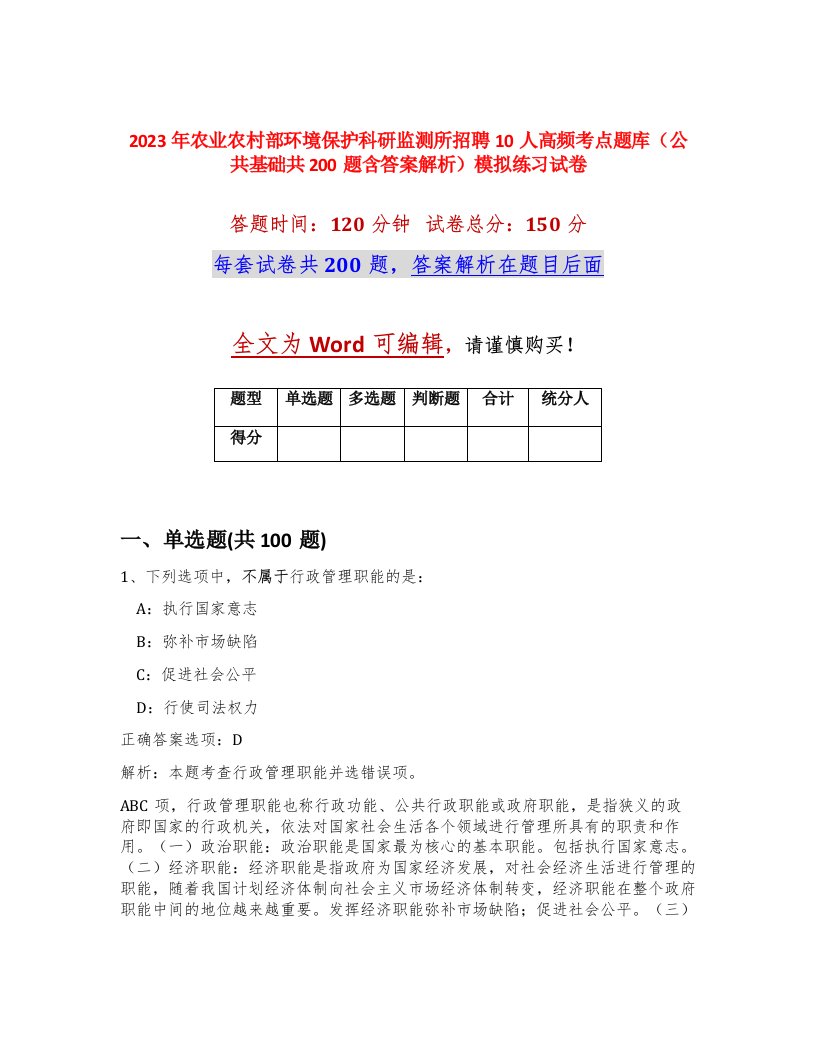 2023年农业农村部环境保护科研监测所招聘10人高频考点题库（公共基础共200题含答案解析）模拟练习试卷

答题时间：120分钟　试卷总分：150分

每套试卷共200题，答案解析在题目后面

全文为Word可编辑，请谨慎购买！

| 题型 | 单选题 | 多选题 | 判断题 | 合计 | 统分人 |
|---|---|---|---|---|---|
| 得分 | | | | | |

一、单选题(共100题)

1、下列选项中，不属于行政管理职能的是：

A：执行国家意志

B：弥补市场缺陷

C：促进社会公平

D：行使司法权力

正确答案选项：D

解析：本题考查行政管理职能并选错误项。

ABC项，行政管理职能也称行政功能、公共行政职能或政府职能，是指狭义的政府即国家的行政机关，依法对国家社会生活各个领域进行管理所具有的职责和作用。（一）政治职能：政治职能是国家最为核心的基本职能。包括执行国家意志。（二）经济职能：经济职能是指政府为国家经济发展，对社会经济生活进行管理的职能，随着我国计划经济体制向社会主义市场经济体制转变，经济职能在整个政府职能中间的地位越来越重要。发挥经济职能弥补市场缺陷；促进社会公平。（三）